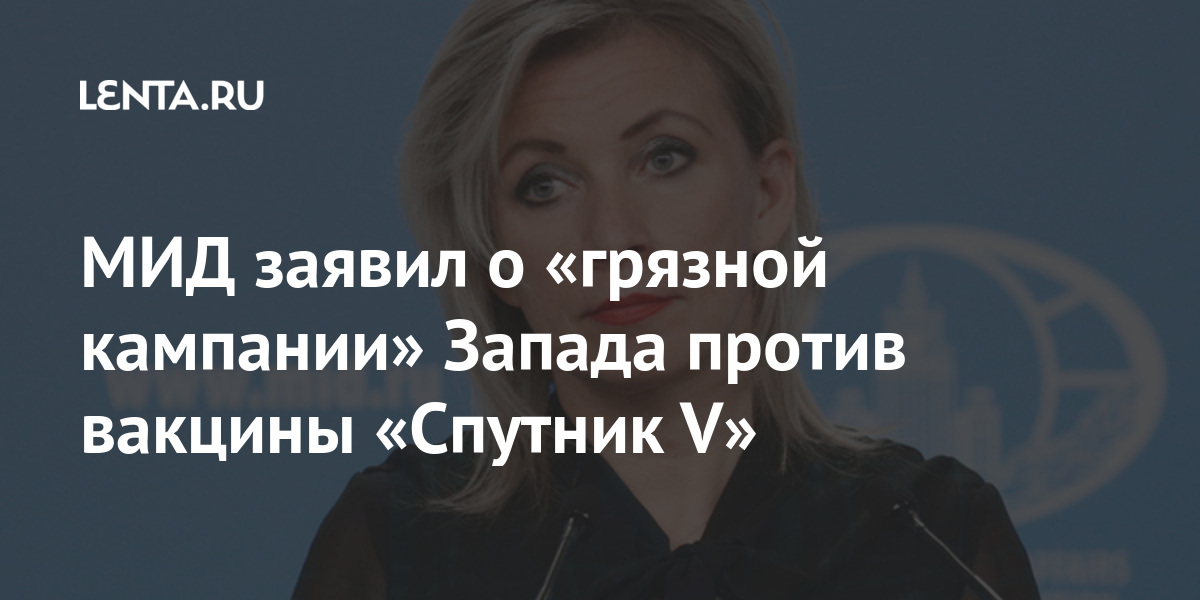 LENTA.RU

МИД заявил о «грязной кампании» Запада против вакцины «Спутник V»